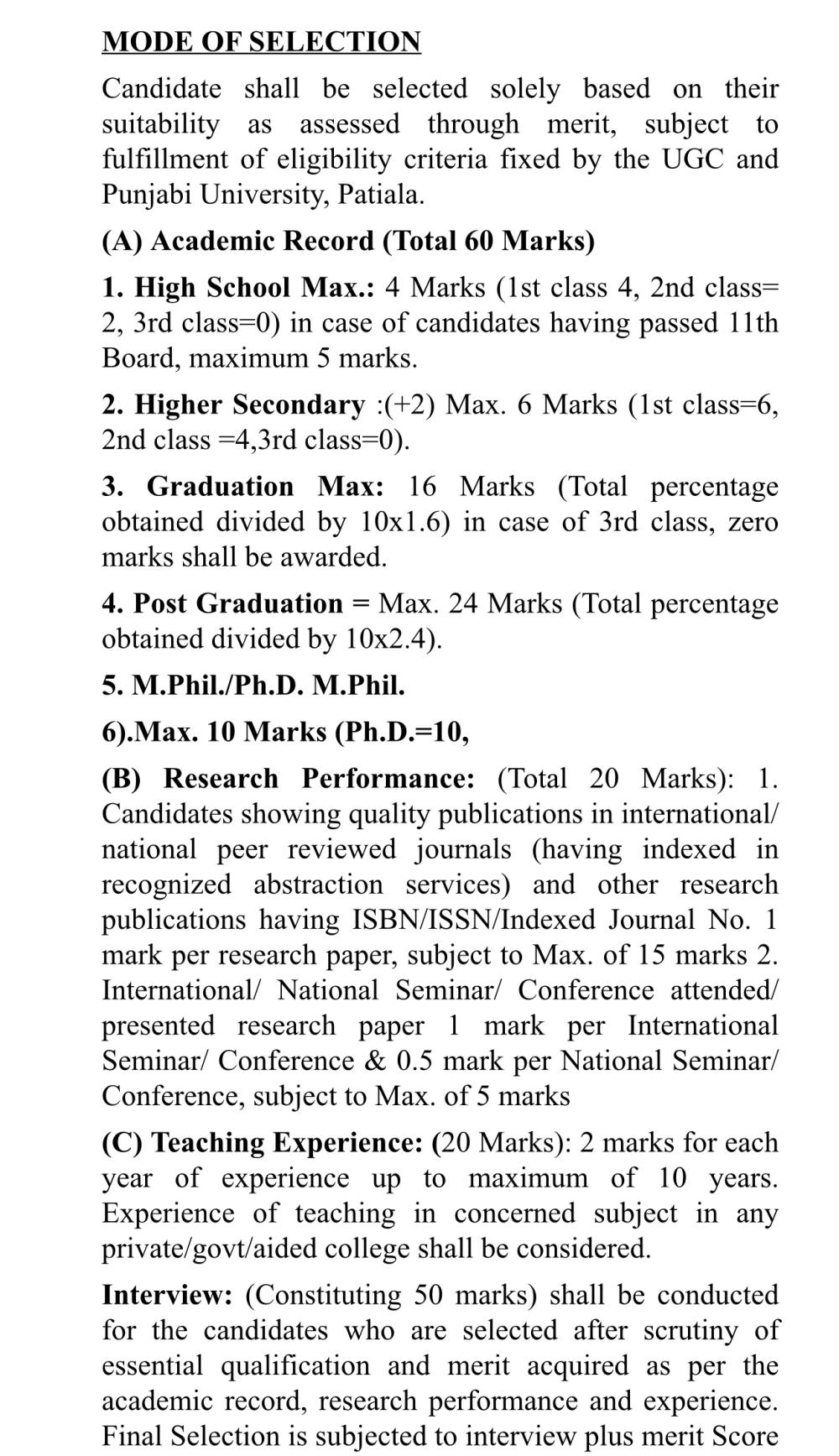 MODE OF SELECTION

Candidate shall be selected solely based on their suitability as assessed through merit, subject to fulfillment of eligibility criteria fixed by the UGC and Punjabi University, Patiala.

(A) Academic Record (Total 60 Marks)

1. High School Max.: 4 Marks (1st class 4, 2nd class= 2, 3rd class=0) in case of candidates having passed 11th Board, maximum 5 marks.

2. Higher Secondary :(+2) Max. 6 Marks (1st class=6, 2nd class =4,3rd class=0).

3. Graduation Max: 16 Marks (Total percentage obtained divided by 10x1.6) in case of 3rd class, zero marks shall be awarded.

4. Post Graduation = Max. 24 Marks (Total percentage obtained divided by 10x2.4).

5. M.Phil./Ph.D. M.Phil.

6).Max. 10 Marks (Ph.D.=10,

(B) Research Performance: (Total 20 Marks): 1. Candidates showing quality publications in international/ national peer reviewed journals (having indexed in recognized abstraction services) and other research publications having ISBN/ISSN/Indexed Journal No. 1 mark per research paper, subject to Max. of 15 marks 2. International/ National Seminar/ Conference attended/ presented research paper 1 mark per International Seminar/ Conference & 0.5 mark per National Seminar/ Conference, subject to Max. of 5 marks

(C) Teaching Experience: (20 Marks): 2 marks for each year of experience up to maximum of 10 years. Experience of teaching in concerned subject in any private/govt/aided college shall be considered.

Interview: (Constituting 50 marks) shall be conducted for the candidates who are selected after scrutiny of essential qualification and merit acquired as per the academic record, research performance and experience. Final Selection is subjected to interview plus merit Score